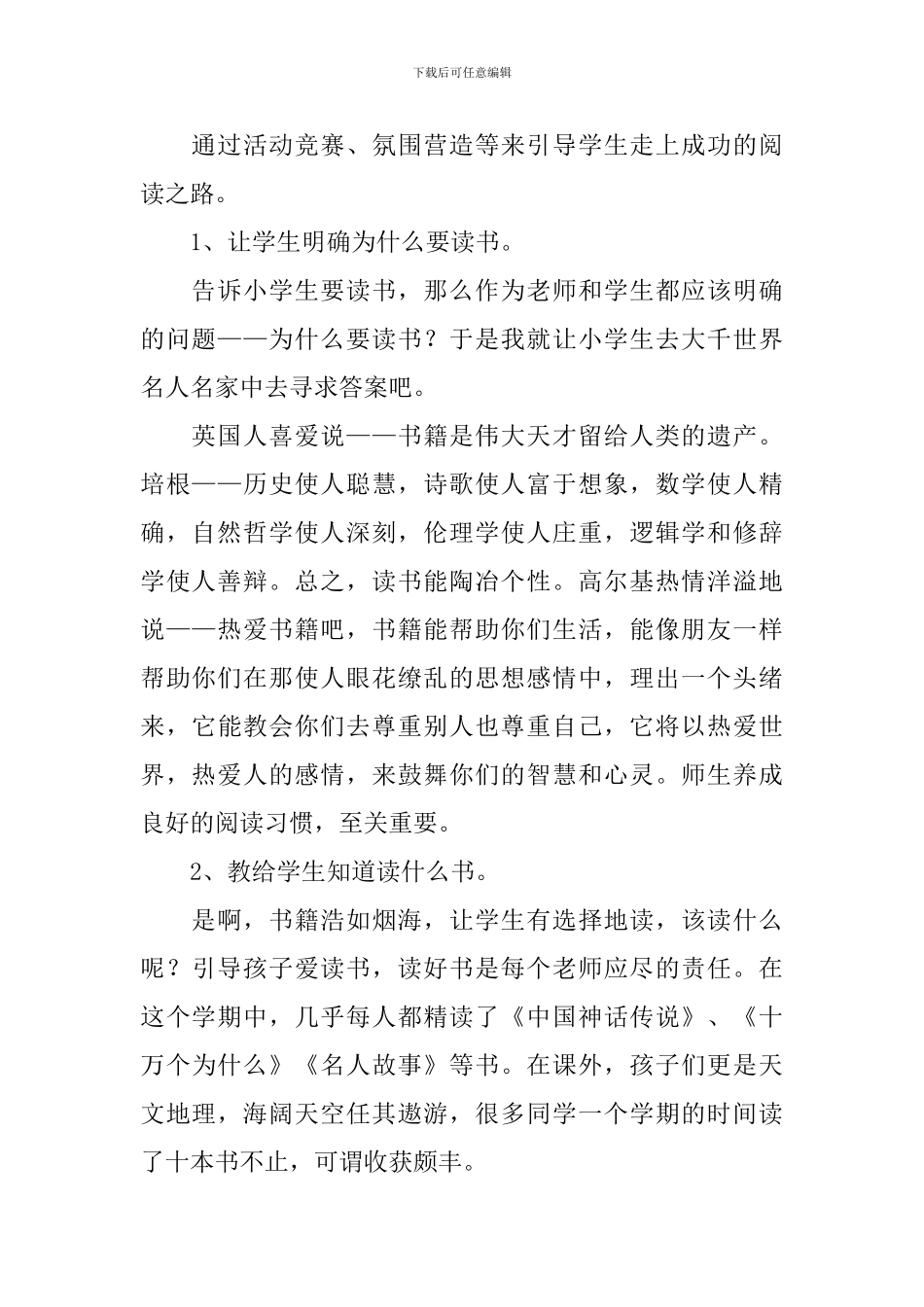 下载后可任意编辑

通过活动竞赛、氛围营造等来引导学生走上成功的阅读之路。

1、让学生明确为什么要读书。

告诉小学生要读书，那么作为老师和学生都应该明确的问题——为什么要读书？于是我就让小学生去大千世界名人名家中去寻求答案吧。

英国人喜爱说——书籍是伟大天才留给人类的遗产。培根——历史使人聪慧，诗歌使人富于想象，数学使人精确，自然哲学使人深刻，伦理学使人庄重，逻辑学和修辞学使人善辩。总之，读书能陶冶个性。高尔基热情洋溢地说——热爱书籍吧，书籍能帮助你们生活，能像朋友一样帮助你们在那使人眼花缭乱的思想感情中，理出一个头绪来，它能教会你们去尊重别人也尊重自己，它将以热爱世界，热爱人的感情，来鼓舞你们的智慧和心灵。师生养成良好的阅读习惯，至关重要。

2、教给学生知道读什么书。

是啊，书籍浩如烟海，让学生有选择地读，该读什么呢？引导孩子爱读书，读好书是每个老师应尽的责任。在这个学期中，几乎每人都精读了《中国神话传说》、《十万个为什么》《名人故事》等书。在课外，孩子们更是天文地理，海阔天空任其遨游，很多同学一个学期的时间读了十本书不止，可谓收获颇丰。